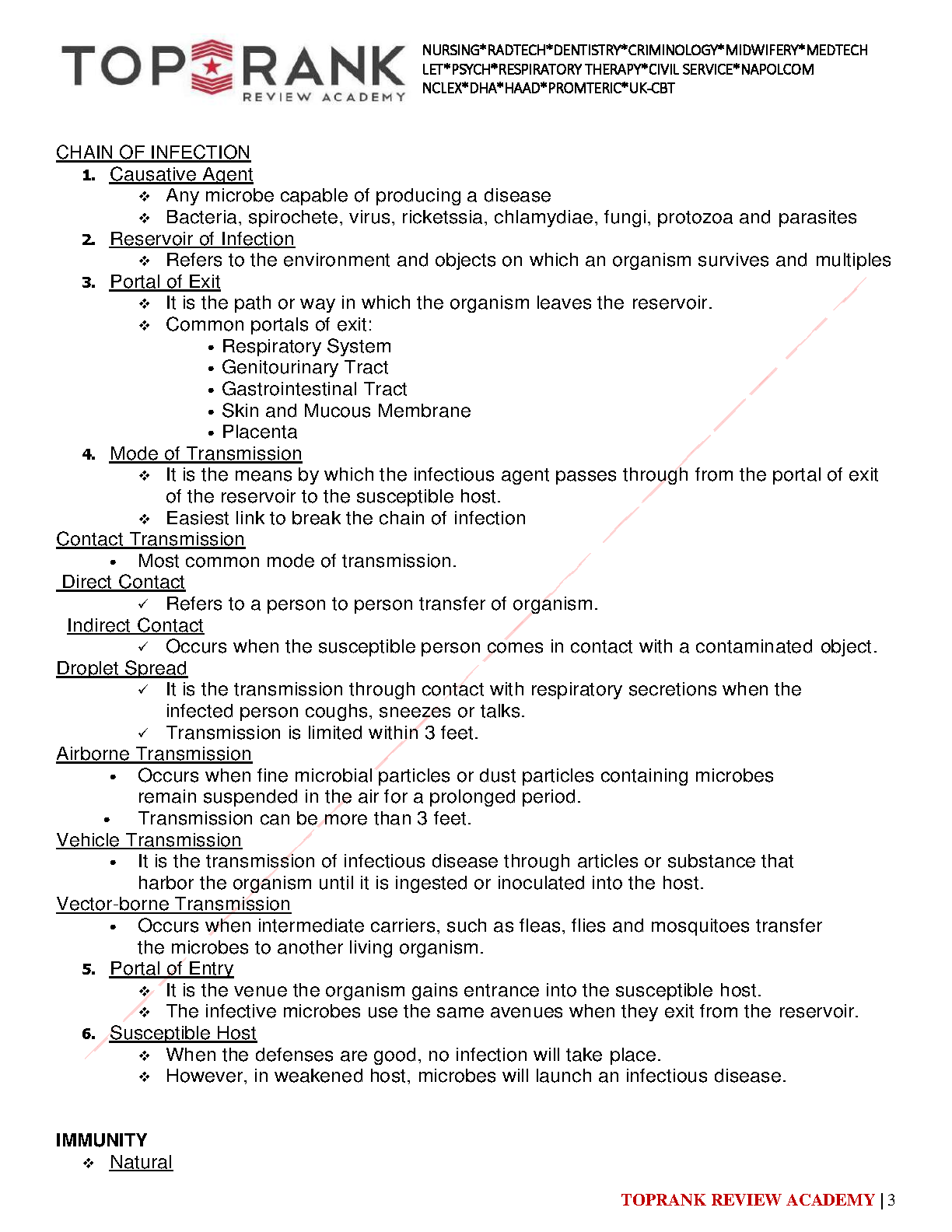 TOP RANK REVIEW ACADEMY

NURSING*RADTECH*DENTISTRY*CRIMINOLOGY*MIDWIFERY*MEDTECH
LET*PSYCH*RESPIRATORY THERAPY*CIVIL SERVICE*NAPOLCOM
NCLEX*DHA*HAAD*PROMTERIC*UK-CBT

CHAIN OF INFECTION

1. Causative Agent
❖ Any microbe capable of producing a disease
❖ Bacteria, spirochete, virus, ricketssia, chlamydiae, fungi, protozoa and parasites

2. Reservoir of Infection
❖ Refers to the environment and objects on which an organism survives and multiples

3. Portal of Exit
❖ It is the path or way in which the organism leaves the reservoir.
❖ Common portals of exit:
• Respiratory System
• Genitourinary Tract
• Gastrointestinal Tract
• Skin and Mucous Membrane
• Placenta

4. Mode of Transmission
❖ It is the means by which the infectious agent passes through from the portal of exit of the reservoir to the susceptible host.
❖ Easiest link to break the chain of infection

Contact Transmission
• Most common mode of transmission.

Direct Contact
✓ Refers to a person to person transfer of organism.

Indirect Contact
✓ Occurs when the susceptible person comes in contact with a contaminated object.

Droplet Spread
✓ It is the transmission through contact with respiratory secretions when the infected person coughs, sneezes or talks.
✓ Transmission is limited within 3 feet.

Airborne Transmission
• Occurs when fine microbial particles or dust particles containing microbes remain suspended in the air for a prolonged period.
• Transmission can be more than 3 feet.

Vehicle Transmission
• It is the transmission of infectious disease through articles or substance that harbor the organism until it is ingested or inoculated into the host.

Vector-borne Transmission
• Occurs when intermediate carriers, such as fleas, flies and mosquitoes transfer the microbes to another living organism.

5. Portal of Entry
❖ It is the venue the organism gains entrance into the susceptible host.
❖ The infective microbes use the same avenues when they exit from the reservoir.

6. Susceptible Host
❖ When the defenses are good, no infection will take place.
❖ However, in weakened host, microbes will launch an infectious disease.

IMMUNITY
❖ Natural

TOPRANK REVIEW ACADEMY | 3